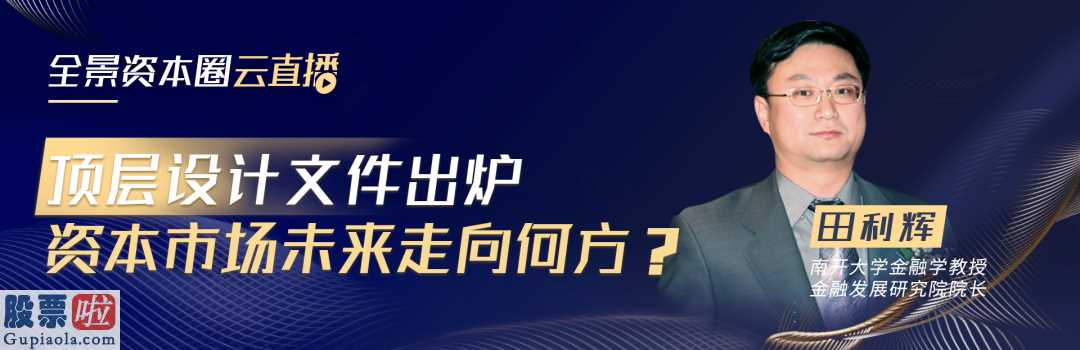 全景资本圈云直播

顶层设计文件出炉
资本市场未来走向何方？

田利辉
南开大学金融学教授
金融发展研究院院长

股票啦
Gupiaola.com